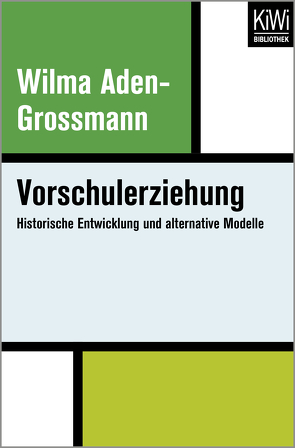 KiWi
BIBLIOTHEK

Wilma Aden-Grossmann

Vorschulerziehung

Historische Entwicklung und alternative Modelle